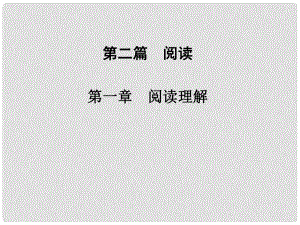 第二篇　阅读

第一章　阅读理解